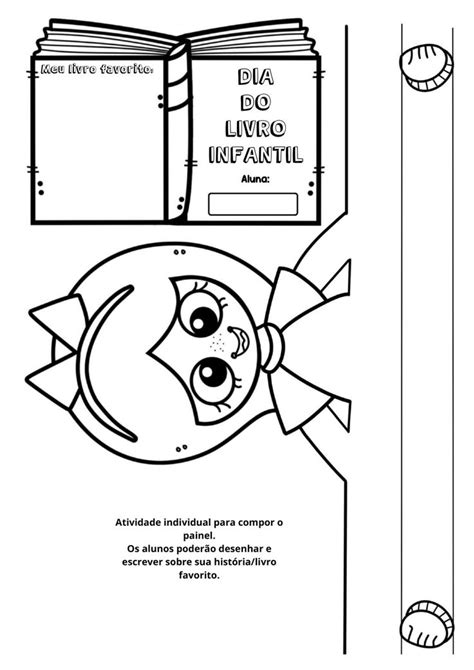 Meu livro favorito:

DIA
DO
LIVRO
INFANTIL

Aluna:

Atividade individual para compor o painel.
Os alunos poderão desenhar e escrever sobre sua história/livro favorito.